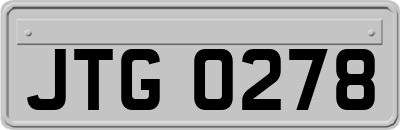 JTG 0278